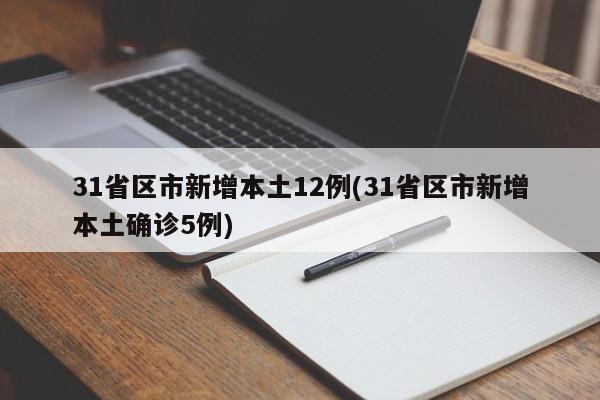 31省区市新增本土12例(31省区市新增本土确诊5例)